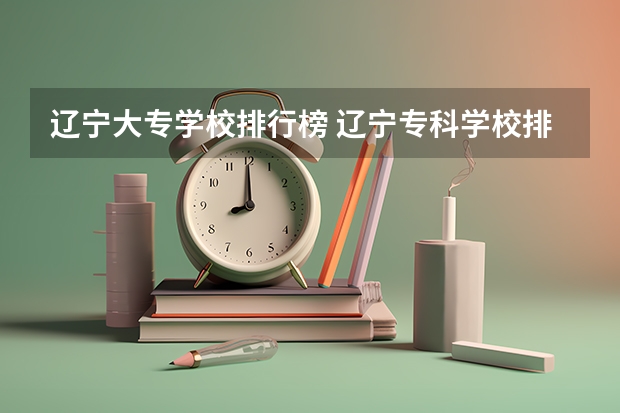 辽宁大专学校排行榜 辽宁专科学校排

12
1
2
3
4
5
6
7
8
9
10
11